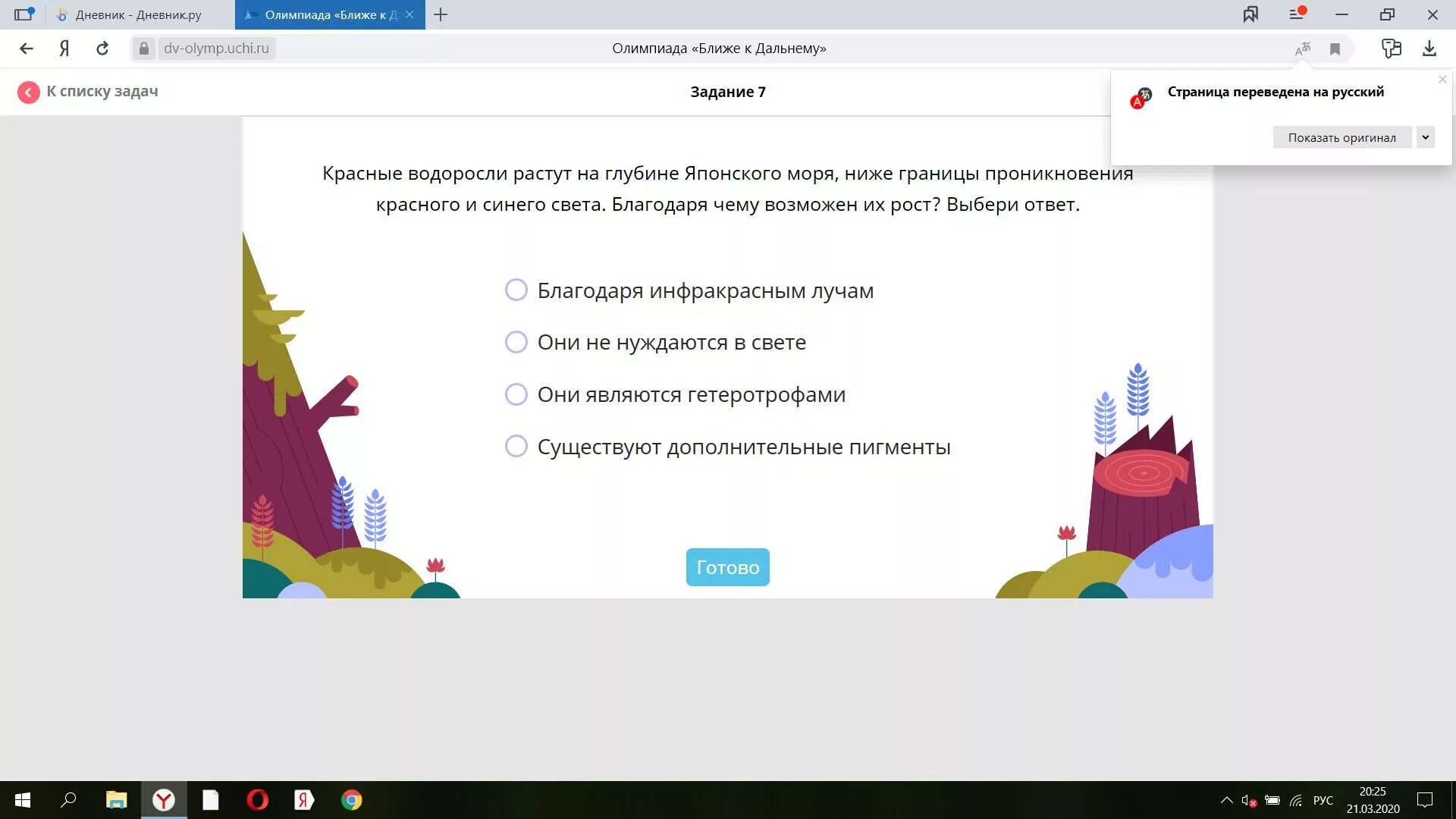 Дневник - Дневник.ру
Олимпиада «Ближе к Д
dv-olymp.uchi.ru
Олимпиада «Ближе к Дальнему»
К списку задач
Задание 7
Страница переведена на русский
Показать оригинал

Красные водоросли растут на глубине Японского моря, ниже границы проникновения красного и синего света. Благодаря чему возможен их рост? Выбери ответ.

Благодаря инфракрасным лучам
Они не нуждаются в свете
Они являются гетеротрофами
Существуют дополнительные пигменты

Готово

РУС
20:25
21.03.2020